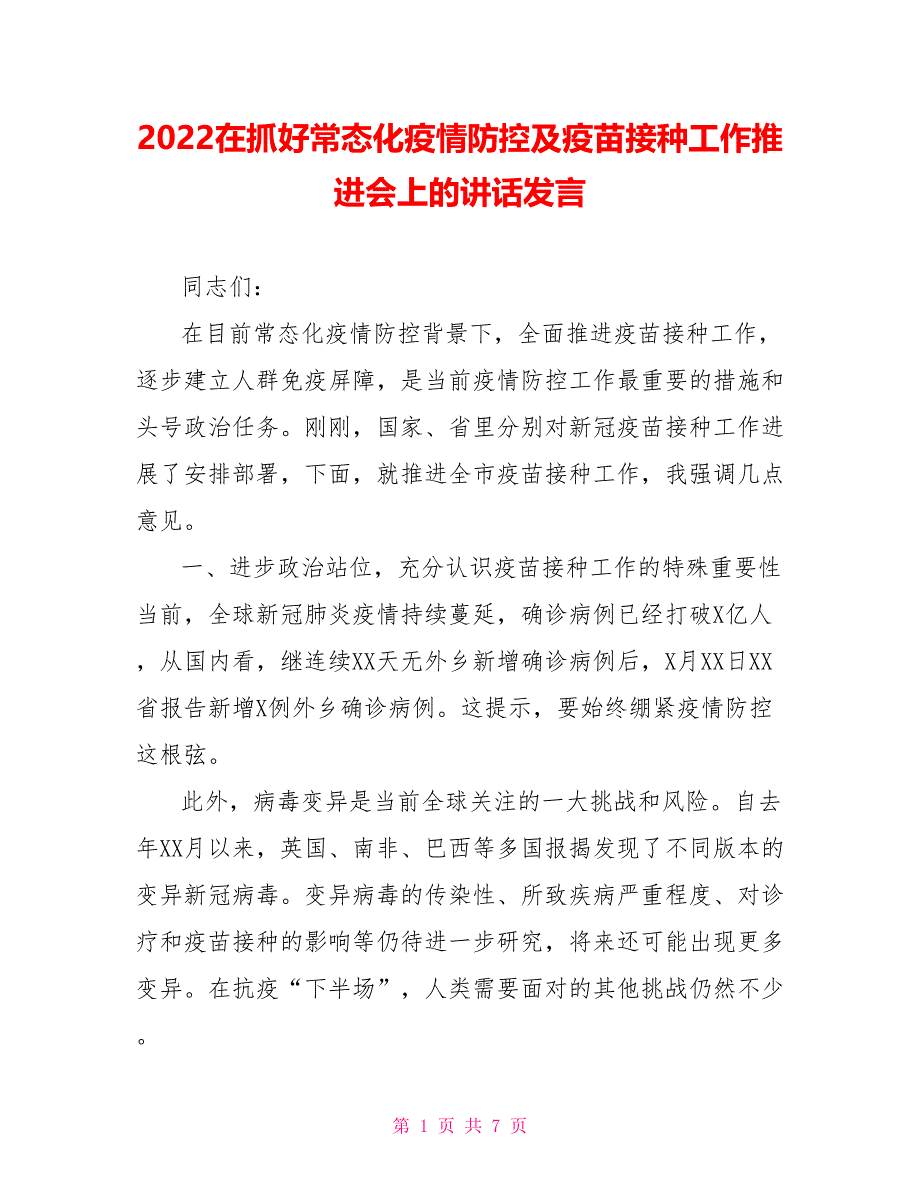 2022在抓好常态化疫情防控及疫苗接种工作推进会上的讲话发言

同志们：

在目前常态化疫情防控背景下，全面推进疫苗接种工作，逐步建立人群免疫屏障，是当前疫情防控工作最重要的措施和头号政治任务。刚刚，国家、省里分别对新冠疫苗接种工作进展了安排部署，下面，就推进全市疫苗接种工作，我强调几点意见。

一、进步政治站位，充分认识疫苗接种工作的特殊重要性当前，全球新冠肺炎疫情持续蔓延，确诊病例已经打破X亿人，从国内看，继连续XX天无外乡新增确诊病例后，X月XX日XX省报告新增X例外乡确诊病例。这提示，要始终绷紧疫情防控这根弦。

此外，病毒变异是当前全球关注的一大挑战和风险。自去年XX月以来，英国、南非、巴西等多国报揭发现了不同版本的变异新冠病毒。变异病毒的传染性、所致疾病严重程度、对诊疗和疫苗接种的影响等仍待进一步研究，将来还可能出现更多变异。在抗疫“下半场”，人类需要面对的其他挑战仍然不少。

第 1 页 共 7 页